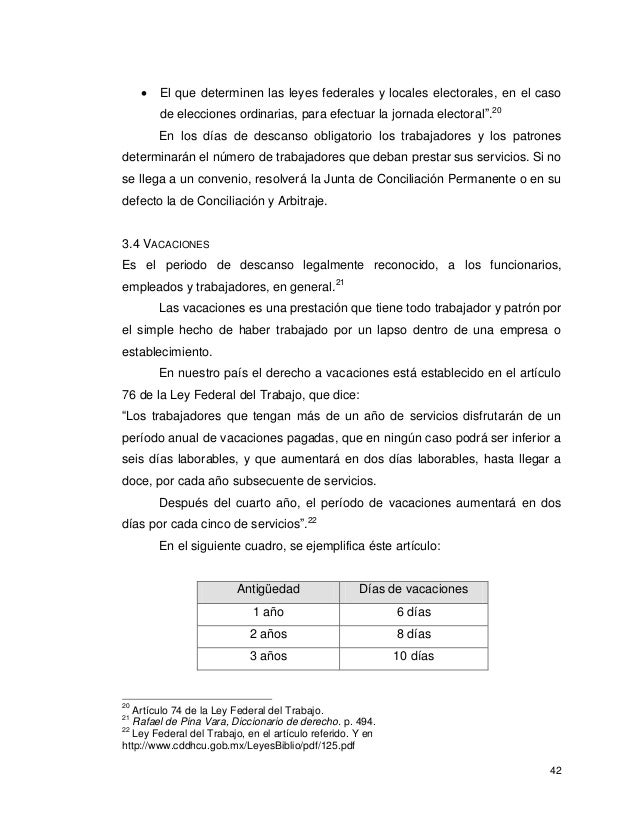 • El que determinen las leyes federales y locales electorales, en el caso de elecciones ordinarias, para efectuar la jornada electoral".$^{20}$

En los días de descanso obligatorio los trabajadores y los patrones determinarán el número de trabajadores que deban prestar sus servicios. Si no se llega a un convenio, resolverá la Junta de Conciliación Permanente o en su defecto la de Conciliación y Arbitraje.

3.4 VACACIONES
Es el periodo de descanso legalmente reconocido, a los funcionarios, empleados y trabajadores, en general.$^{21}$

Las vacaciones es una prestación que tiene todo trabajador y patrón por el simple hecho de haber trabajado por un lapso dentro de una empresa o establecimiento.

En nuestro país el derecho a vacaciones está establecido en el artículo 76 de la Ley Federal del Trabajo, que dice:
"Los trabajadores que tengan más de un año de servicios disfrutarán de un período anual de vacaciones pagadas, que en ningún caso podrá ser inferior a seis días laborables, y que aumentará en dos días laborables, hasta llegar a doce, por cada año subsecuente de servicios.

Después del cuarto año, el período de vacaciones aumentará en dos días por cada cinco de servicios".$^{22}$

En el siguiente cuadro, se ejemplifica éste artículo:

| Antigüedad | Días de vacaciones |
|---|---|
| 1 año | 6 días |
| 2 años | 8 días |
| 3 años | 10 días |

$^{20}$ Artículo 74 de la Ley Federal del Trabajo.
$^{21}$ Rafael de Pina Vara, Diccionario de derecho. p. 494.
$^{22}$ Ley Federal del Trabajo, en el artículo referido. Y en http://www.cddhcu.gob.mx/LeyesBiblio/pdf/125.pdf

42